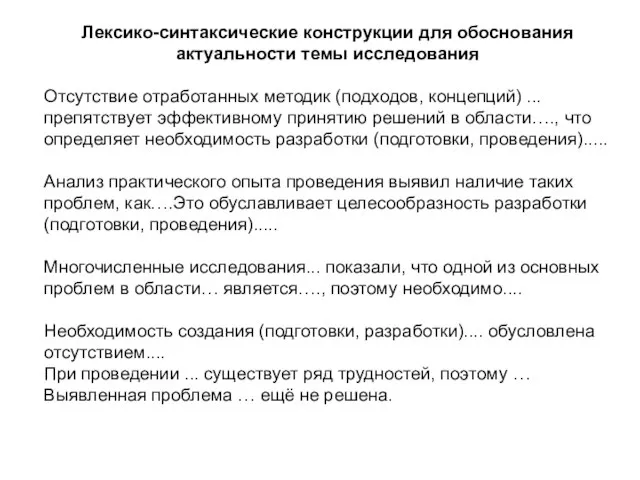 Лексико-синтаксические конструкции для обоснования актуальности темы исследования

Отсутствие отработанных методик (подходов, концепций) ... препятствует эффективному принятию решений в области…., что определяет необходимость разработки (подготовки, проведения).....

Анализ практического опыта проведения выявил наличие таких проблем, как….Это обуславливает целесообразность разработки (подготовки, проведения).....

Многочисленные исследования... показали, что одной из основных проблем в области… является…., поэтому необходимо....

Необходимость создания (подготовки, разработки).... обусловлена отсутствием....
При проведении ... существует ряд трудностей, поэтому …
Выявленная проблема … ещё не решена.